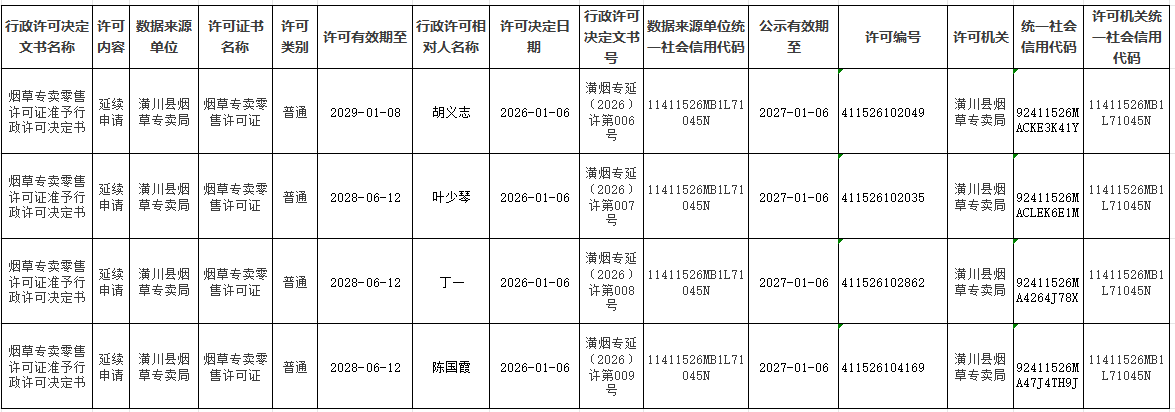 | 行政许可决定文书名称 | 许可内容 | 数据来源单位 | 许可证书名称 | 许可类别 | 许可有效期至 | 行政许可相对人名称 | 许可决定日期 | 行政许可决定文书号 | 数据来源单位统一社会信用代码 | 公示有效期至 | 许可编号 | 许可机关 | 统一社会信用代码 | 许可机关统一社会信用代码 |
|---|---|---|---|---|---|---|---|---|---|---|---|---|---|---|
| 烟草专卖零售许可证准予行政许可决定书 | 延续申请 | 潢川县烟草专卖局 | 烟草专卖零售许可证 | 普通 | 2029-01-08 | 胡义志 | 2026-01-06 | 潢烟专延（2026）许第006号 | 11411526MB1L71045N | 2027-01-06 | 411526102049 | 潢川县烟草专卖局 | 92411526MACKE3K41Y | 11411526MB1L71045N |
| 烟草专卖零售许可证准予行政许可决定书 | 延续申请 | 潢川县烟草专卖局 | 烟草专卖零售许可证 | 普通 | 2028-06-12 | 叶少琴 | 2026-01-06 | 潢烟专延（2026）许第007号 | 11411526MB1L71045N | 2027-01-06 | 411526102035 | 潢川县烟草专卖局 | 92411526MACLEK6E1M | 11411526MB1L71045N |
| 烟草专卖零售许可证准予行政许可决定书 | 延续申请 | 潢川县烟草专卖局 | 烟草专卖零售许可证 | 普通 | 2028-06-12 | 丁一 | 2026-01-06 | 潢烟专延（2026）许第008号 | 11411526MB1L71045N | 2027-01-06 | 411526102862 | 潢川县烟草专卖局 | 92411526MA4264J78X | 11411526MB1L71045N |
| 烟草专卖零售许可证准予行政许可决定书 | 延续申请 | 潢川县烟草专卖局 | 烟草专卖零售许可证 | 普通 | 2028-06-12 | 陈国霞 | 2026-01-06 | 潢烟专延（2026）许第009号 | 11411526MB1L71045N | 2027-01-06 | 411526104169 | 潢川县烟草专卖局 | 92411526MA47J4TH9J | 11411526MB1L71045N |